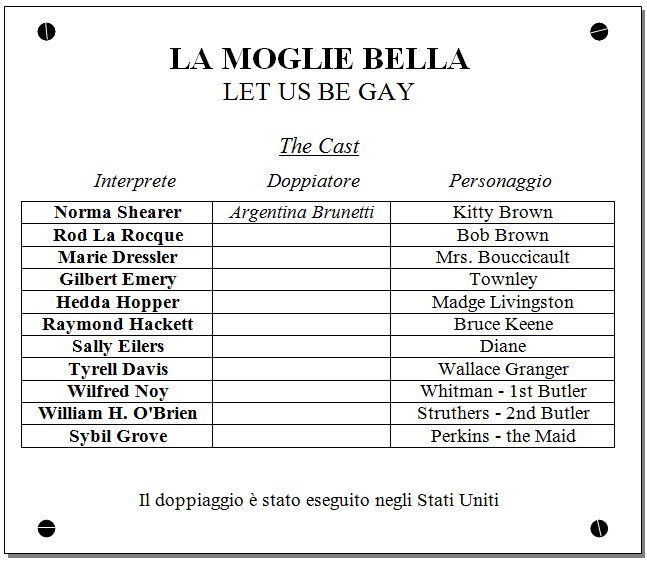 LA MOGLIE BELLA
LET US BE GAY

The Cast

| Interprete | Doppiatore | Personaggio |
|---|---|---|
| Norma Shearer | Argentina Brunetti | Kitty Brown |
| Rod La Rocque | | Bob Brown |
| Marie Dressler | | Mrs. Bouccicault |
| Gilbert Emery | | Townley |
| Hedda Hopper | | Madge Livingston |
| Raymond Hackett | | Bruce Keene |
| Sally Eilers | | Diane |
| Tyrell Davis | | Wallace Granger |
| Wilfred Noy | | Whitman - 1st Butler |
| William H. O'Brien | | Struthers - 2nd Butler |
| Sybil Grove | | Perkins - the Maid |

Il doppiaggio è stato eseguito negli Stati Uniti